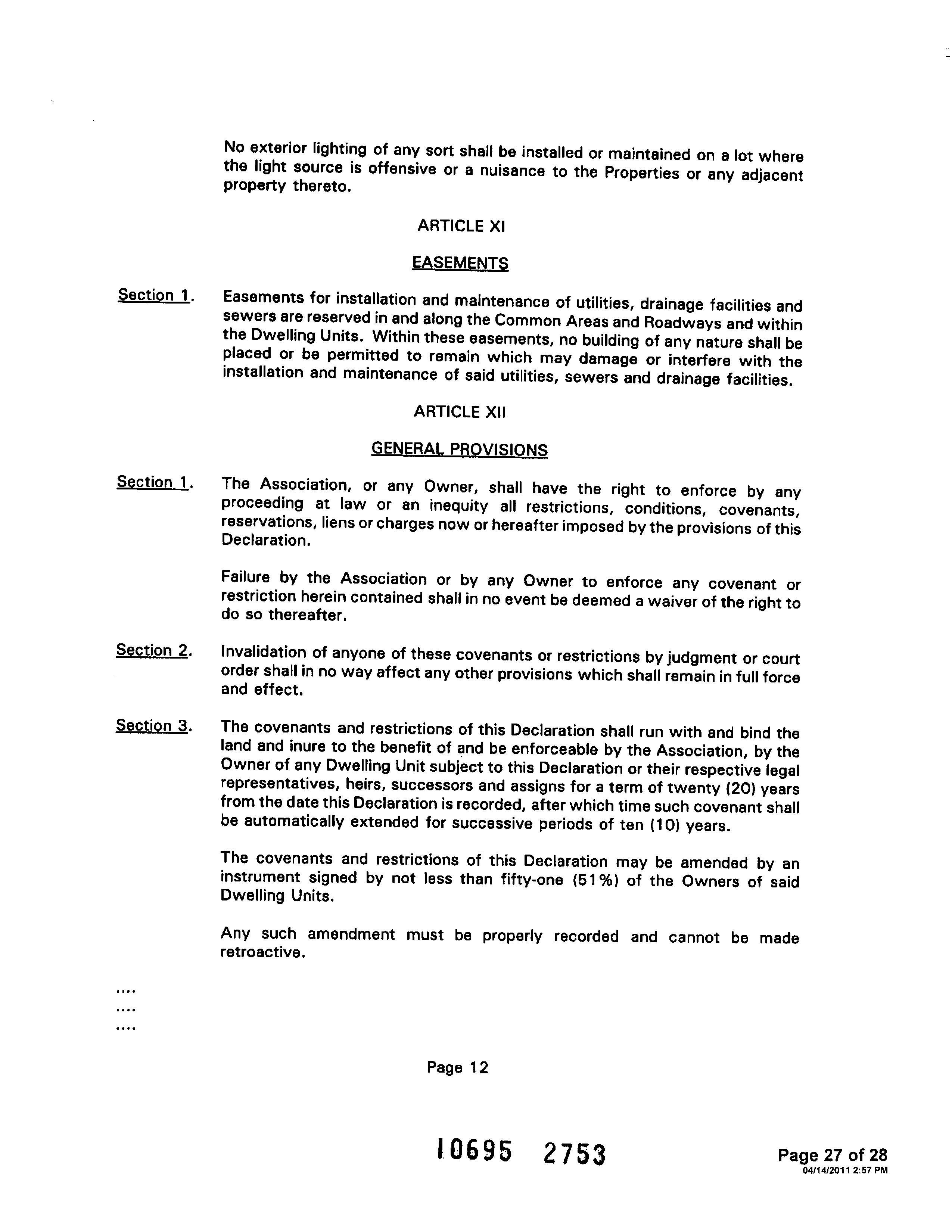 No exterior lighting of any sort shall be installed or maintained on a lot where the light source is offensive or a nuisance to the Properties or any adjacent property thereto.

ARTICLE XI

EASEMENTS

Section 1. Easements for installation and maintenance of utilities, drainage facilities and sewers are reserved in and along the Common Areas and Roadways and within the Dwelling Units. Within these easements, no building of any nature shall be placed or be permitted to remain which may damage or interfere with the installation and maintenance of said utilities, sewers and drainage facilities.

ARTICLE XII

GENERAL PROVISIONS

Section 1. The Association, or any Owner, shall have the right to enforce by any proceeding at law or an inequity all restrictions, conditions, covenants, reservations, liens or charges now or hereafter imposed by the provisions of this Declaration.

Failure by the Association or by any Owner to enforce any covenant or restriction herein contained shall in no event be deemed a waiver of the right to do so thereafter.

Section 2. Invalidation of anyone of these covenants or restrictions by judgment or court order shall in no way affect any other provisions which shall remain in full force and effect.

Section 3. The covenants and restrictions of this Declaration shall run with and bind the land and inure to the benefit of and be enforceable by the Association, by the Owner of any Dwelling Unit subject to this Declaration or their respective legal representatives, heirs, successors and assigns for a term of twenty (20) years from the date this Declaration is recorded, after which time such covenant shall be automatically extended for successive periods of ten (10) years.

The covenants and restrictions of this Declaration may be amended by an instrument signed by not less than fifty-one (51%) of the Owners of said Dwelling Units.

Any such amendment must be properly recorded and cannot be made retroactive.

....
....
....

Page 12

10695 2753

Page 27 of 28
04/14/2011 2:57 PM